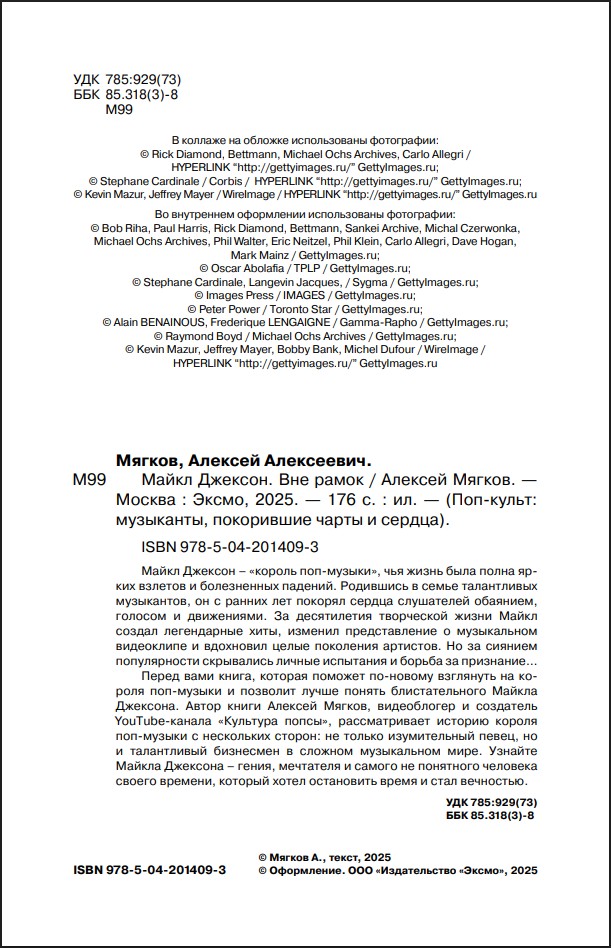 УДК 785:929(73)
ББК 85.318(3)-8
М99

В коллаже на обложке использованы фотографии:
© Rick Diamond, Bettmann, Michael Ochs Archives, Carlo Allegri / HYPERLINK "http://gettyimages.ru/" GettyImages.ru;
© Stephane Cardinale / Corbis / HYPERLINK "http://gettyimages.ru/" GettyImages.ru;
© Kevin Mazur, Jeffrey Mayer / WireImage / HYPERLINK "http://gettyimages.ru/" GettyImages.ru

Во внутреннем оформлении использованы фотографии:
© Bob Riha, Paul Harris, Rick Diamond, Bettmann, Sankei Archive, Michal Czerwonka, Michael Ochs Archives, Phil Walter, Eric Neitzel, Phil Klein, Carlo Allegri, Dave Hogan, Mark Mainz / GettyImages.ru;
© Oscar Abolafia / TPLP / GettyImages.ru;
© Stephane Cardinale, Langevin Jacques, / Sygma / GettyImages.ru;
© Images Press / IMAGES / GettyImages.ru;
© Peter Power / Toronto Star / GettyImages.ru;
© Alain BENAINOUS, Frederique LENGAIGNE / Gamma-Rapho / GettyImages.ru;
© Raymond Boyd / Michael Ochs Archives / GettyImages.ru;
© Kevin Mazur, Jeffrey Mayer, Bobby Bank, Michel Dufour / WireImage / HYPERLINK "http://gettyimages.ru/" GettyImages.ru

Мягков, Алексей Алексеевич.
М99 Майкл Джексон. Вне рамок / Алексей Мягков. — Москва : Эксмо, 2025. — 176 с. : ил. — (Поп-культ: музыканты, покорившие чарты и сердца).

ISBN 978-5-04-201409-3

Майкл Джексон – «король поп-музыки», чья жизнь была полна ярких взлетов и болезненных падений. Родившись в семье талантливых музыкантов, он с ранних лет покорял сердца слушателей обаянием, голосом и движениями. За десятилетия творческой жизни Майкл создал легендарные хиты, изменил представление о музыкальном видеоклипе и вдохновил целые поколения артистов. Но за сиянием популярности скрывались личные испытания и борьба за признание...

Перед вами книга, которая поможет по-новому взглянуть на короля поп-музыки и позволит лучше понять блистательного Майкла Джексона. Автор книги Алексей Мягков, видеоблогер и создатель YouTube-канала «Культура попсы», рассматривает историю короля поп-музыки с нескольких сторон: не только изумительный певец, но и талантливый бизнесмен в сложном музыкальном мире. Узнайте Майкла Джексона – гения, мечтателя и самого не понятного человека своего времени, который хотел остановить время и стал вечностью.

УДК 785:929(73)
ББК 85.318(3)-8

ISBN 978-5-04-201409-3

© Мягков А., текст, 2025
© Оформление. ООО «Издательство «Эксмо», 2025